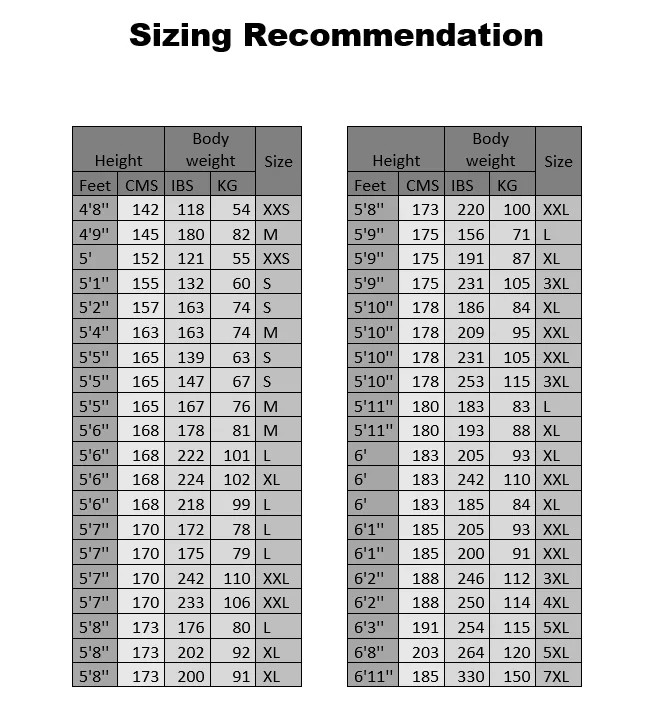 Sizing Recommendation

| Height | | Body weight | | Size |
|---|---|---|---|---|
| Feet | CMS | IBS | KG | |
| 4'8'' | 142 | 118 | 54 | XXS |
| 4'9'' | 145 | 180 | 82 | M |
| 5' | 152 | 121 | 55 | XXS |
| 5'1'' | 155 | 132 | 60 | S |
| 5'2'' | 157 | 163 | 74 | S |
| 5'4'' | 163 | 163 | 74 | M |
| 5'5'' | 165 | 139 | 63 | S |
| 5'5'' | 165 | 147 | 67 | S |
| 5'5'' | 165 | 167 | 76 | M |
| 5'6'' | 168 | 178 | 81 | M |
| 5'6'' | 168 | 222 | 101 | L |
| 5'6'' | 168 | 224 | 102 | XL |
| 5'6'' | 168 | 218 | 99 | L |
| 5'7'' | 170 | 172 | 78 | L |
| 5'7'' | 170 | 175 | 79 | L |
| 5'7'' | 170 | 242 | 110 | XXL |
| 5'7'' | 170 | 233 | 106 | XXL |
| 5'8'' | 173 | 176 | 80 | L |
| 5'8'' | 173 | 202 | 92 | XL |
| 5'8'' | 173 | 200 | 91 | XL |

| Height | | Body weight | | Size |
|---|---|---|---|---|
| Feet | CMS | IBS | KG | |
| 5'8'' | 173 | 220 | 100 | XXL |
| 5'9'' | 175 | 156 | 71 | L |
| 5'9'' | 175 | 191 | 87 | XL |
| 5'9'' | 175 | 231 | 105 | 3XL |
| 5'10'' | 178 | 186 | 84 | XL |
| 5'10'' | 178 | 209 | 95 | XXL |
| 5'10'' | 178 | 231 | 105 | XXL |
| 5'10'' | 178 | 253 | 115 | 3XL |
| 5'11'' | 180 | 183 | 83 | L |
| 5'11'' | 180 | 193 | 88 | XL |
| 6' | 183 | 205 | 93 | XL |
| 6' | 183 | 242 | 110 | XXL |
| 6' | 183 | 185 | 84 | XL |
| 6'1'' | 185 | 205 | 93 | XXL |
| 6'1'' | 185 | 200 | 91 | XXL |
| 6'2'' | 188 | 246 | 112 | 3XL |
| 6'2'' | 188 | 250 | 114 | 4XL |
| 6'3'' | 191 | 254 | 115 | 5XL |
| 6'8'' | 203 | 264 | 120 | 5XL |
| 6'11'' | 185 | 330 | 150 | 7XL |